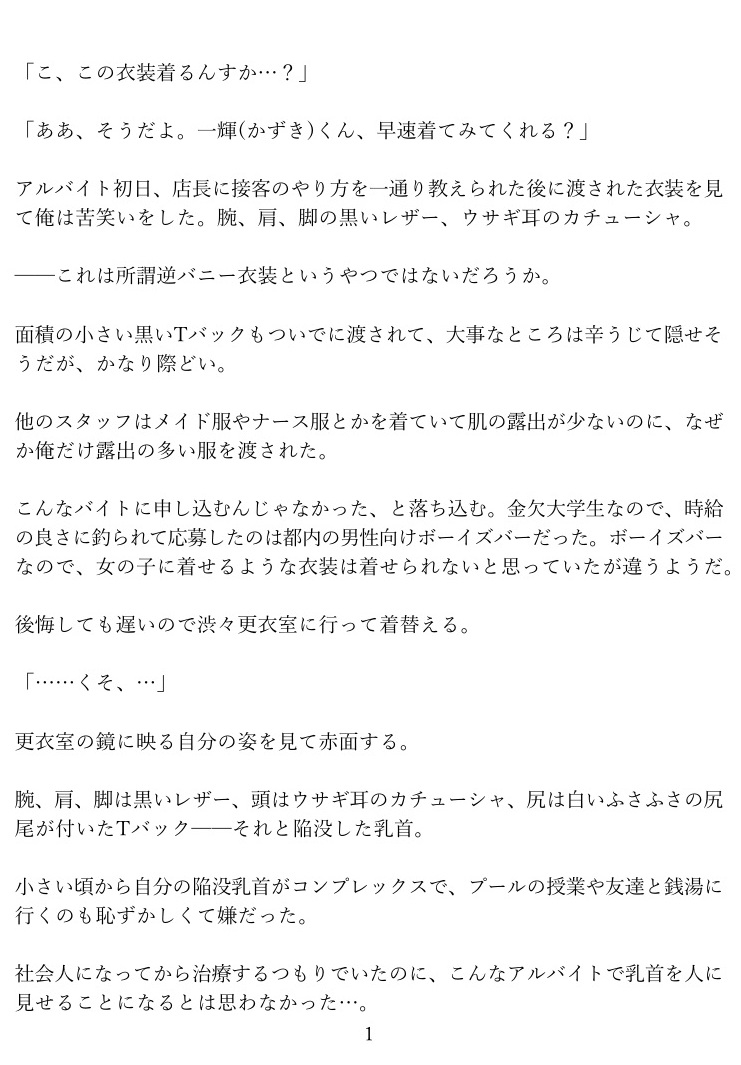 「こ、この衣装着るんすか…？」

「ああ、そうだよ。一輝(かずき)くん、早速着てみてくれる？」

アルバイト初日、店長に接客のやり方を一通り教えられた後に渡された衣装を見て俺は苦笑いをした。腕、肩、脚の黒いレザー、ウサギ耳のカチューシャ。

――これは所謂逆バニー衣装というやつではないだろうか。

面積の小さい黒いTバックもついでに渡されて、大事なところは辛うじて隠せそうだが、かなり際どい。

他のスタッフはメイド服やナース服とかを着ていて肌の露出が少ないのに、なぜか俺だけ露出の多い服を渡された。

こんなバイトに申し込むんじゃなかった、と落ち込む。金欠大学生なので、時給の良さに釣られて応募したのは都内の男性向けボーイズバーだった。ボーイズバーなので、女の子に着せるような衣装は着せられないと思っていたが違うようだ。

後悔しても遅いので渋々更衣室に行って着替える。

「……くそ、…」

更衣室の鏡に映る自分の姿を見て赤面する。

腕、肩、脚は黒いレザー、頭はウサギ耳のカチューシャ、尻は白いふさふさの尻尾が付いたTバック――それと陥没した乳首。

小さい頃から自分の陥没乳首がコンプレックスで、プールの授業や友達と銭湯に行くのも恥ずかしくて嫌だった。

社会人になってから治療するつもりでいたのに、こんなアルバイトで乳首を人に見せることになるとは思わなかった…。

1